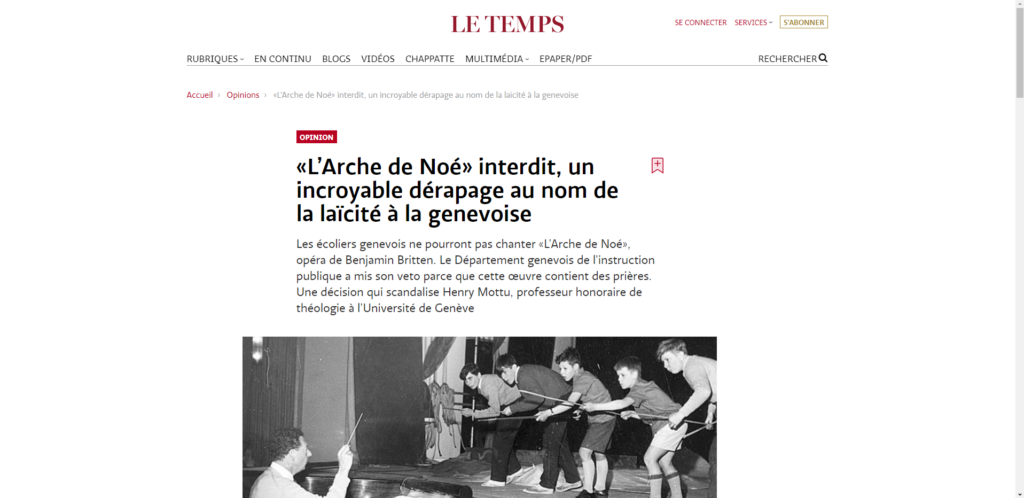 LE TEMPS

SE CONNECTER SERVICES S'ABONNER

RUBRIQUES EN CONTINU BLOGS VIDÉOS CHAPPATTE MULTIMÉDIA EPAPER/PDF RECHERCHER

Accueil › Opinions › «L'Arche de Noé» interdit, un incroyable dérapage au nom de la laïcité à la genevoise

OPINION

«L'Arche de Noé» interdit, un incroyable dérapage au nom de la laïcité à la genevoise

Les écoliers genevois ne pourront pas chanter «L'Arche de Noé», opéra de Benjamin Britten. Le Département genevois de l'instruction publique a mis son veto parce que cette œuvre contient des prières. Une décision qui scandalise Henry Mottu, professeur honoraire de théologie à l'Université de Genève